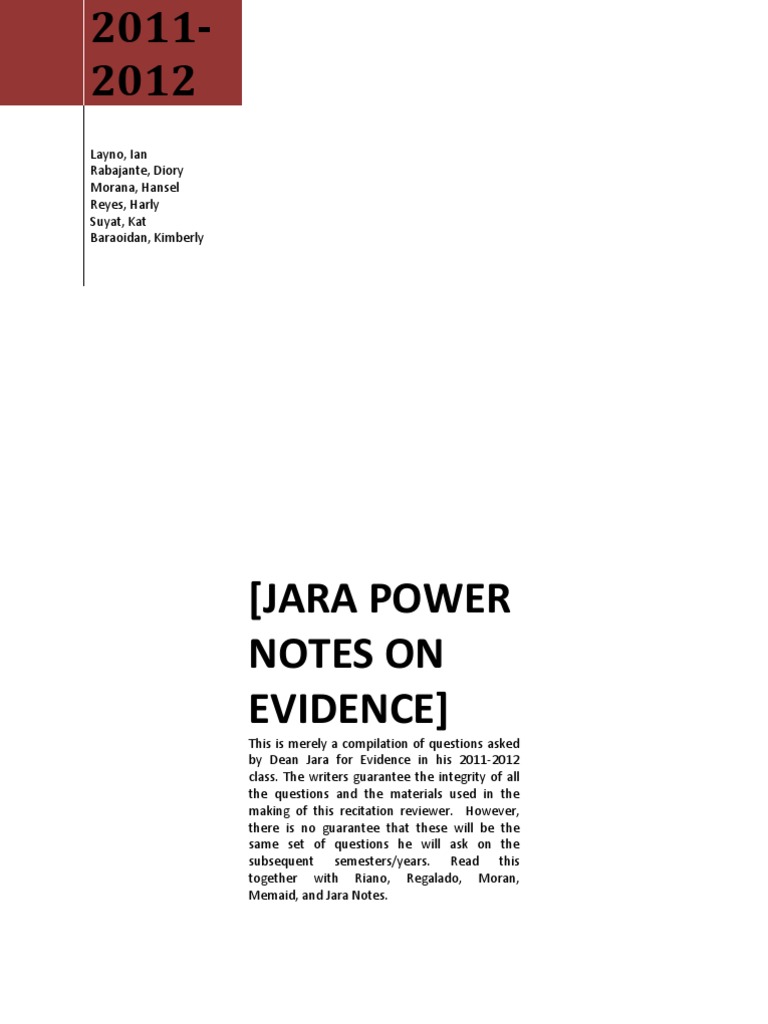 2011-2012

Layno, Ian
Rabajante, Diory
Morana, Hansel
Reyes, Harly
Suyat, Kat
Baraoidan, Kimberly

[JARA POWER NOTES ON EVIDENCE]

This is merely a compilation of questions asked by Dean Jara for Evidence in his 2011-2012 class. The writers guarantee the integrity of all the questions and the materials used in the making of this recitation reviewer. However, there is no guarantee that these will be the same set of questions he will ask on the subsequent semesters/years. Read this together with Riano, Regalado, Moran, Memaid, and Jara Notes.